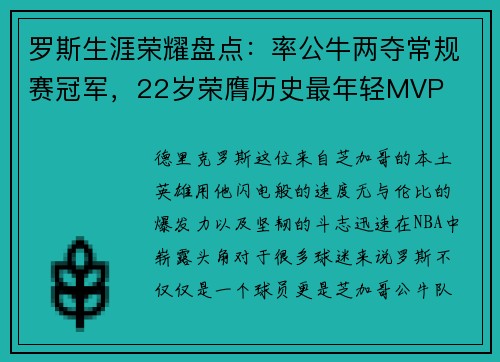 罗斯生涯荣耀盘点：率公牛两夺常规赛冠军，22岁荣膺历史最年轻MVP

德里克罗斯这位来自芝加哥的本土英雄用他闪电般的速度无与伦比的爆发力以及坚韧的斗志迅速在NBA中崭露头角对于很多球迷来说罗斯不仅仅是一个球员更是芝加哥公牛队